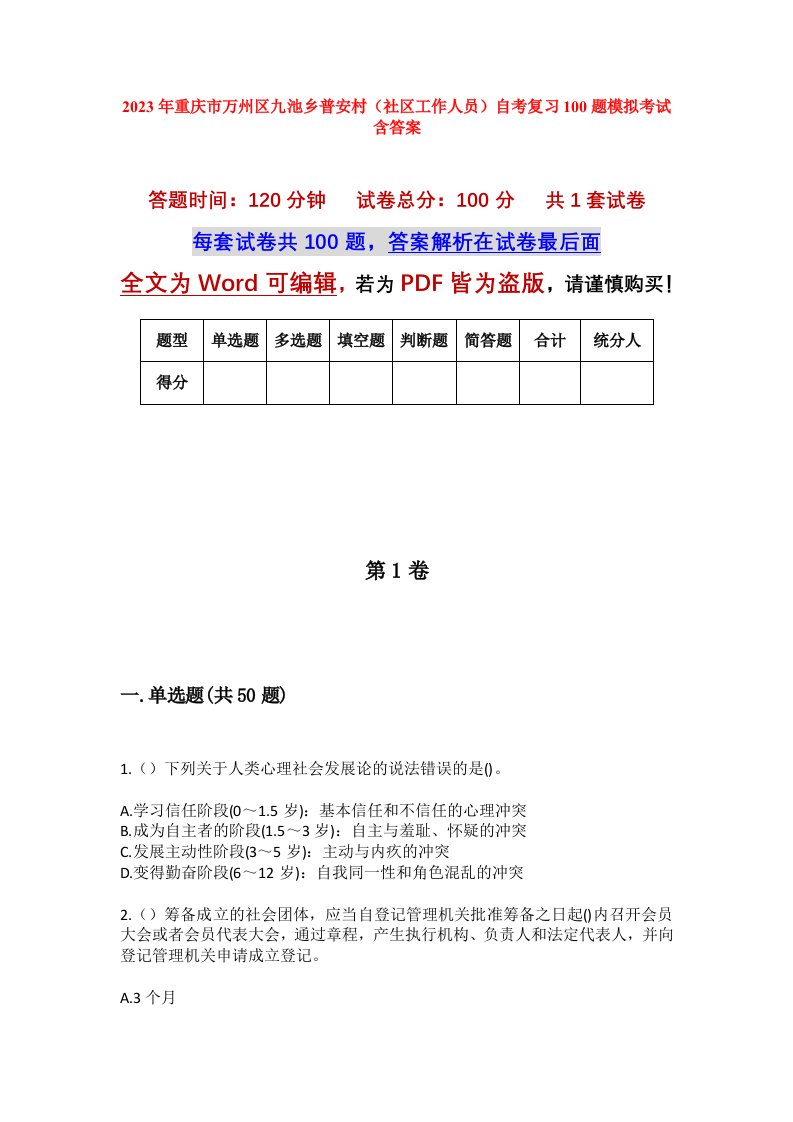 2023年重庆市万州区九池乡普安村（社区工作人员）自考复习100题模拟考试含答案

答题时间：120分钟　　试卷总分：100分　　共1套试卷

每套试卷共100题，答案解析在试卷最后面

全文为Word可编辑，若为PDF皆为盗版，请谨慎购买！

| 题型 | 单选题 | 多选题 | 填空题 | 判断题 | 简答题 | 合计 | 统分人 |
|---|---|---|---|---|---|---|---|
| 得分 | | | | | | | |

第1卷

一.单选题(共50题)

1.（）下列关于人类心理社会发展论的说法错误的是()。

A.学习信任阶段(0～1.5岁)：基本信任和不信任的心理冲突
B.成为自主者的阶段(1.5～3岁)：自主与羞耻、怀疑的冲突
C.发展主动性阶段(3～5岁)：主动与内疚的冲突
D.变得勤奋阶段(6～12岁)：自我同一性和角色混乱的冲突

2.（）筹备成立的社会团体，应当自登记管理机关批准筹备之日起()内召开会员大会或者会员代表大会，通过章程，产生执行机构、负责人和法定代表人，并向登记管理机关申请成立登记。

A.3个月